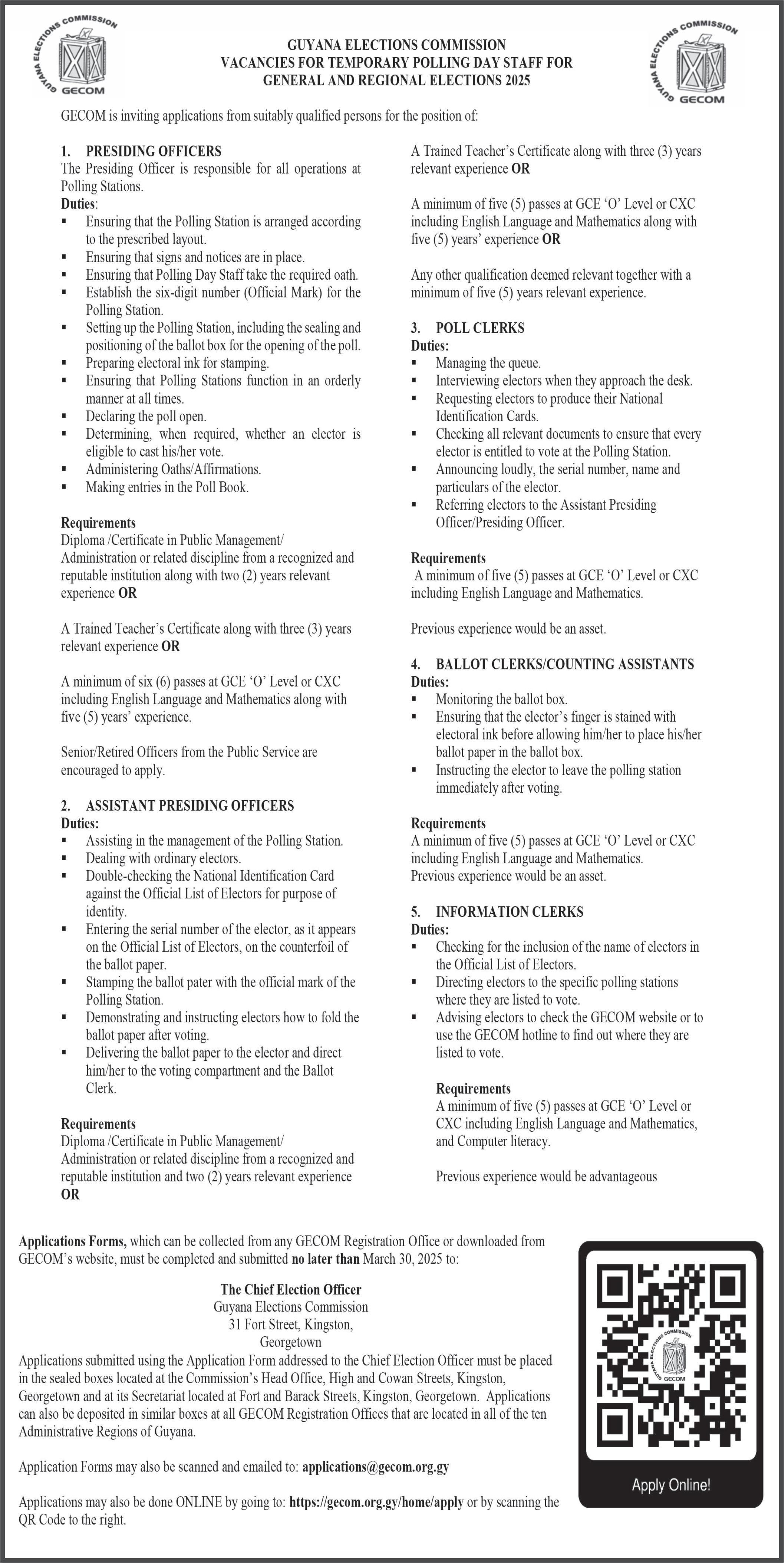 GUYANA ELECTIONS COMMISSION
GECOM

GUYANA ELECTIONS COMMISSION
VACANCIES FOR TEMPORARY POLLING DAY STAFF FOR
GENERAL AND REGIONAL ELECTIONS 2025

GUYANA ELECTIONS COMMISSION
GECOM

GECOM is inviting applications from suitably qualified persons for the position of:

1. PRESIDING OFFICERS
The Presiding Officer is responsible for all operations at Polling Stations.
Duties:
▪ Ensuring that the Polling Station is arranged according to the prescribed layout.
▪ Ensuring that signs and notices are in place.
▪ Ensuring that Polling Day Staff take the required oath.
▪ Establish the six-digit number (Official Mark) for the Polling Station.
▪ Setting up the Polling Station, including the sealing and positioning of the ballot box for the opening of the poll.
▪ Preparing electoral ink for stamping.
▪ Ensuring that Polling Stations function in an orderly manner at all times.
▪ Declaring the poll open.
▪ Determining, when required, whether an elector is eligible to cast his/her vote.
▪ Administering Oaths/Affirmations.
▪ Making entries in the Poll Book.

Requirements
Diploma /Certificate in Public Management/ Administration or related discipline from a recognized and reputable institution along with two (2) years relevant experience OR

A Trained Teacher's Certificate along with three (3) years relevant experience OR

A minimum of six (6) passes at GCE 'O' Level or CXC including English Language and Mathematics along with five (5) years' experience.

Senior/Retired Officers from the Public Service are encouraged to apply.

2. ASSISTANT PRESIDING OFFICERS
Duties:
▪ Assisting in the management of the Polling Station.
▪ Dealing with ordinary electors.
▪ Double-checking the National Identification Card against the Official List of Electors for purpose of identity.
▪ Entering the serial number of the elector, as it appears on the Official List of Electors, on the counterfoil of the ballot paper.
▪ Stamping the ballot pater with the official mark of the Polling Station.
▪ Demonstrating and instructing electors how to fold the ballot paper after voting.
▪ Delivering the ballot paper to the elector and direct him/her to the voting compartment and the Ballot Clerk.

Requirements
Diploma /Certificate in Public Management/ Administration or related discipline from a recognized and reputable institution and two (2) years relevant experience OR

A Trained Teacher's Certificate along with three (3) years relevant experience OR

A minimum of five (5) passes at GCE 'O' Level or CXC including English Language and Mathematics along with five (5) years' experience OR

Any other qualification deemed relevant together with a minimum of five (5) years relevant experience.

3. POLL CLERKS
Duties:
▪ Managing the queue.
▪ Interviewing electors when they approach the desk.
▪ Requesting electors to produce their National Identification Cards.
▪ Checking all relevant documents to ensure that every elector is entitled to vote at the Polling Station.
▪ Announcing loudly, the serial number, name and particulars of the elector.
▪ Referring electors to the Assistant Presiding Officer/Presiding Officer.

Requirements
A minimum of five (5) passes at GCE 'O' Level or CXC including English Language and Mathematics.

Previous experience would be an asset.

4. BALLOT CLERKS/COUNTING ASSISTANTS
Duties:
▪ Monitoring the ballot box.
▪ Ensuring that the elector's finger is stained with electoral ink before allowing him/her to place his/her ballot paper in the ballot box.
▪ Instructing the elector to leave the polling station immediately after voting.

Requirements
A minimum of five (5) passes at GCE 'O' Level or CXC including English Language and Mathematics.
Previous experience would be an asset.

5. INFORMATION CLERKS
Duties:
▪ Checking for the inclusion of the name of electors in the Official List of Electors.
▪ Directing electors to the specific polling stations where they are listed to vote.
▪ Advising electors to check the GECOM website or to use the GECOM hotline to find out where they are listed to vote.

Requirements
A minimum of five (5) passes at GCE 'O' Level or CXC including English Language and Mathematics, and Computer literacy.

Previous experience would be advantageous

Applications Forms, which can be collected from any GECOM Registration Office or downloaded from GECOM's website, must be completed and submitted no later than March 30, 2025 to:

The Chief Election Officer
Guyana Elections Commission
31 Fort Street, Kingston,
Georgetown
Applications submitted using the Application Form addressed to the Chief Election Officer must be placed in the sealed boxes located at the Commission's Head Office, High and Cowan Streets, Kingston, Georgetown and at its Secretariat located at Fort and Barack Streets, Kingston, Georgetown. Applications can also be deposited in similar boxes at all GECOM Registration Offices that are located in all of the ten Administrative Regions of Guyana.

Application Forms may also be scanned and emailed to: applications@gecom.org.gy

Applications may also be done ONLINE by going to: https://gecom.org.gy/home/apply or by scanning the QR Code to the right.

GUYANA ELECTIONS COMMISSION
GECOM
Apply Online!